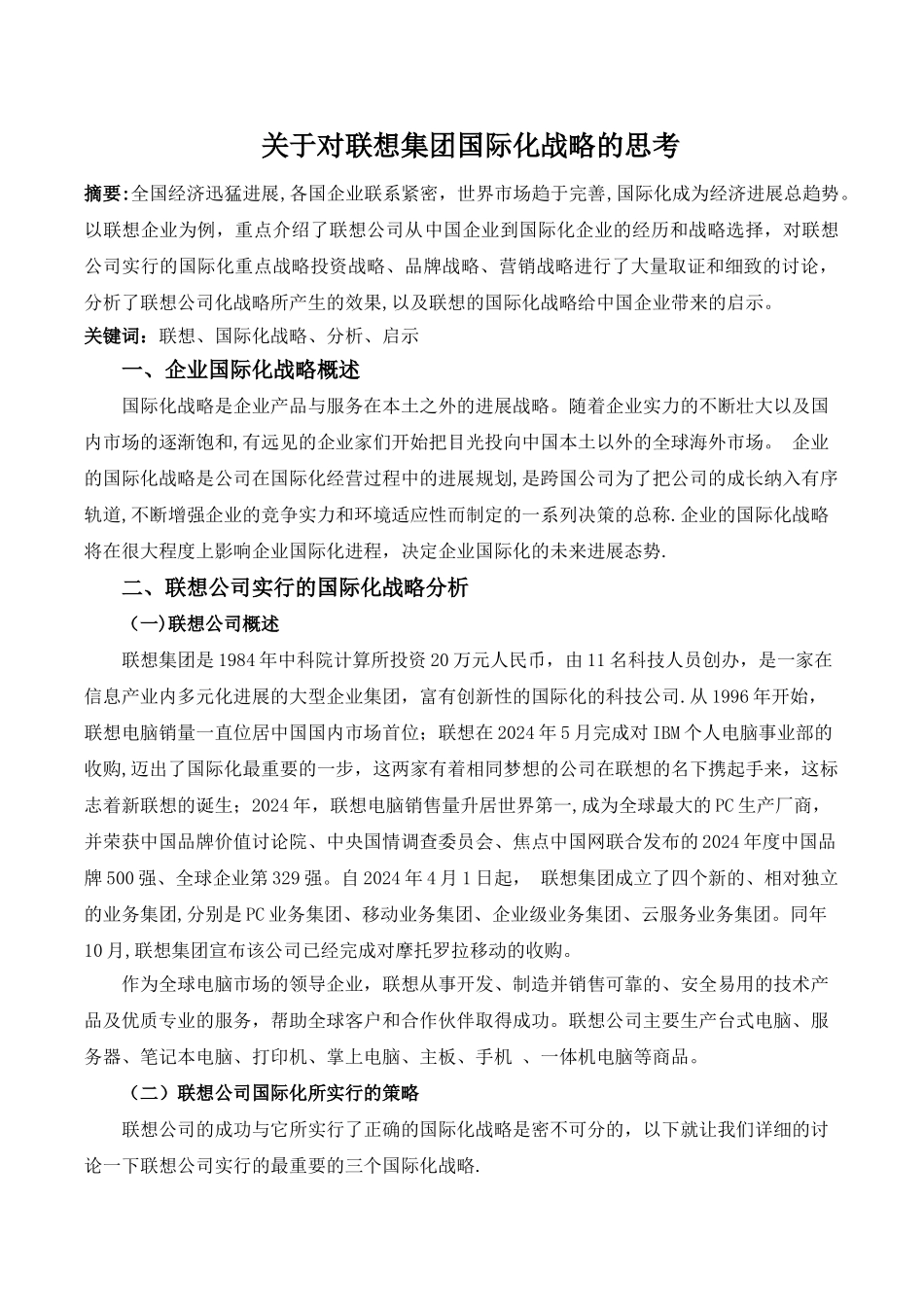 关于对联想集团国际化战略的思考

摘要:全国经济迅猛进展,各国企业联系紧密，世界市场趋于完善,国际化成为经济进展总趋势。以联想企业为例，重点介绍了联想公司从中国企业到国际化企业的经历和战略选择，对联想公司实行的国际化重点战略投资战略、品牌战略、营销战略进行了大量取证和细致的讨论，分析了联想公司化战略所产生的效果,以及联想的国际化战略给中国企业带来的启示。

关键词：联想、国际化战略、分析、启示

一、企业国际化战略概述

国际化战略是企业产品与服务在本土之外的进展战略。随着企业实力的不断壮大以及国内市场的逐渐饱和,有远见的企业家们开始把目光投向中国本土以外的全球海外市场。 企业的国际化战略是公司在国际化经营过程中的进展规划,是跨国公司为了把公司的成长纳入有序轨道,不断增强企业的竞争实力和环境适应性而制定的一系列决策的总称.企业的国际化战略将在很大程度上影响企业国际化进程，决定企业国际化的未来进展态势.

二、联想公司实行的国际化战略分析

(一)联想公司概述

联想集团是1984年中科院计算所投资20万元人民币，由11名科技人员创办，是一家在信息产业内多元化进展的大型企业集团，富有创新性的国际化的科技公司.从1996年开始，联想电脑销量一直位居中国国内市场首位；联想在2024年5月完成对IBM个人电脑事业部的收购,迈出了国际化最重要的一步，这两家有着相同梦想的公司在联想的名下携起手来，这标志着新联想的诞生；2024年，联想电脑销售量升居世界第一,成为全球最大的PC生产厂商，并荣获中国品牌价值讨论院、中央国情调查委员会、焦点中国网联合发布的2024年度中国品牌500强、全球企业第329强。自2024年4月1日起， 联想集团成立了四个新的、相对独立的业务集团,分别是PC业务集团、移动业务集团、企业级业务集团、云服务业务集团。同年10月,联想集团宣布该公司已经完成对摩托罗拉移动的收购。

作为全球电脑市场的领导企业，联想从事开发、制造并销售可靠的、安全易用的技术产品及优质专业的服务，帮助全球客户和合作伙伴取得成功。联想公司主要生产台式电脑、服务器、笔记本电脑、打印机、掌上电脑、主板、手机 、一体机电脑等商品。

（二）联想公司国际化所实行的策略

联想公司的成功与它所实行了正确的国际化战略是密不可分的，以下就让我们详细的讨论一下联想公司实行的最重要的三个国际化战略.